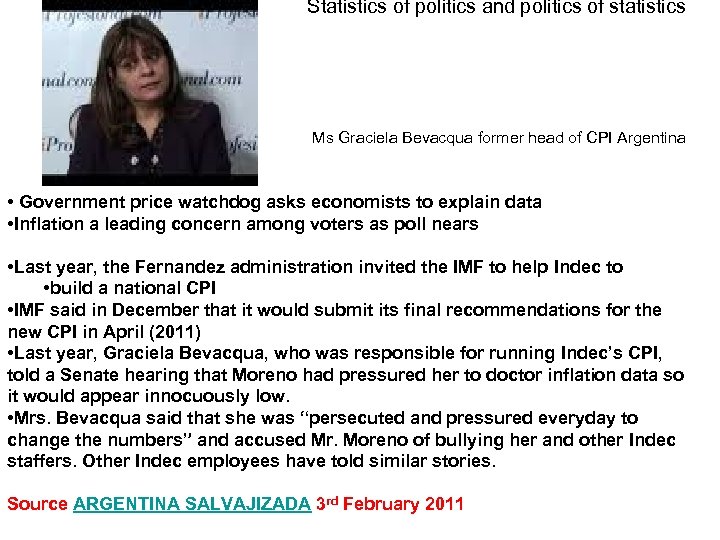 Statistics of politics and politics of statistics

Ms Graciela Bevacqua former head of CPI Argentina

• Government price watchdog asks economists to explain data
•Inflation a leading concern among voters as poll nears

•Last year, the Fernandez administration invited the IMF to help Indec to
•build a national CPI
•IMF said in December that it would submit its final recommendations for the new CPI in April (2011)
•Last year, Graciela Bevacqua, who was responsible for running Indec's CPI, told a Senate hearing that Moreno had pressured her to doctor inflation data so it would appear innocuously low.
•Mrs. Bevacqua said that she was "persecuted and pressured everyday to change the numbers" and accused Mr. Moreno of bullying her and other Indec staffers. Other Indec employees have told similar stories.

Source ARGENTINA SALVAJIZADA 3rd February 2011